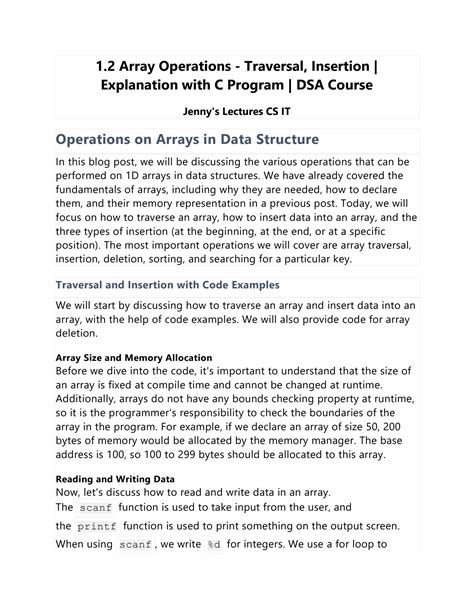 1.2 Array Operations - Traversal, Insertion | Explanation with C Program | DSA Course

Jenny's Lectures CS IT

Operations on Arrays in Data Structure

In this blog post, we will be discussing the various operations that can be performed on 1D arrays in data structures. We have already covered the fundamentals of arrays, including why they are needed, how to declare them, and their memory representation in a previous post. Today, we will focus on how to traverse an array, how to insert data into an array, and the three types of insertion (at the beginning, at the end, or at a specific position). The most important operations we will cover are array traversal, insertion, deletion, sorting, and searching for a particular key.

Traversal and Insertion with Code Examples

We will start by discussing how to traverse an array and insert data into an array, with the help of code examples. We will also provide code for array deletion.

Array Size and Memory Allocation

Before we dive into the code, it's important to understand that the size of an array is fixed at compile time and cannot be changed at runtime. Additionally, arrays do not have any bounds checking property at runtime, so it is the programmer's responsibility to check the boundaries of the array in the program. For example, if we declare an array of size 50, 200 bytes of memory would be allocated by the memory manager. The base address is 100, so 100 to 299 bytes should be allocated to this array.

Reading and Writing Data

Now, let's discuss how to read and write data in an array. The scanf function is used to take input from the user, and the printf function is used to print something on the output screen. When using scanf, we write %d for integers. We use a for loop to